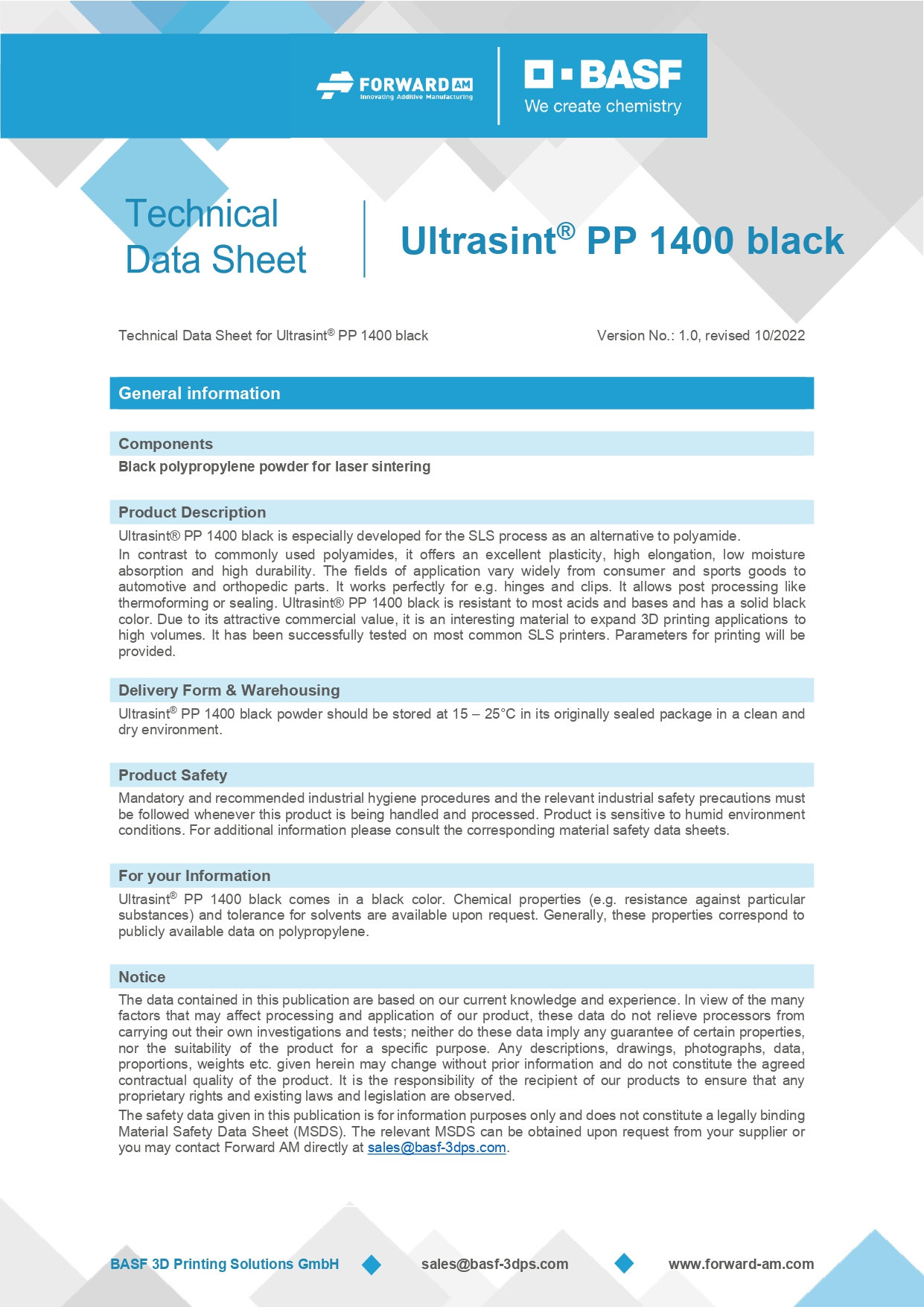 FORWARD AM
Innovating Additive Manufacturing

BASF
We create chemistry

Technical Data Sheet

Ultrasint® PP 1400 black

Technical Data Sheet for Ultrasint® PP 1400 black

Version No.: 1.0, revised 10/2022

General information

Components
Black polypropylene powder for laser sintering

Product Description
Ultrasint® PP 1400 black is especially developed for the SLS process as an alternative to polyamide.
In contrast to commonly used polyamides, it offers an excellent plasticity, high elongation, low moisture absorption and high durability. The fields of application vary widely from consumer and sports goods to automotive and orthopedic parts. It works perfectly for e.g. hinges and clips. It allows post processing like thermoforming or sealing. Ultrasint® PP 1400 black is resistant to most acids and bases and has a solid black color. Due to its attractive commercial value, it is an interesting material to expand 3D printing applications to high volumes. It has been successfully tested on most common SLS printers. Parameters for printing will be provided.

Delivery Form & Warehousing
Ultrasint® PP 1400 black powder should be stored at 15 – 25°C in its originally sealed package in a clean and dry environment.

Product Safety
Mandatory and recommended industrial hygiene procedures and the relevant industrial safety precautions must be followed whenever this product is being handled and processed. Product is sensitive to humid environment conditions. For additional information please consult the corresponding material safety data sheets.

For your Information
Ultrasint® PP 1400 black comes in a black color. Chemical properties (e.g. resistance against particular substances) and tolerance for solvents are available upon request. Generally, these properties correspond to publicly available data on polypropylene.

Notice
The data contained in this publication are based on our current knowledge and experience. In view of the many factors that may affect processing and application of our product, these data do not relieve processors from carrying out their own investigations and tests; neither do these data imply any guarantee of certain properties, nor the suitability of the product for a specific purpose. Any descriptions, drawings, photographs, data, proportions, weights etc. given herein may change without prior information and do not constitute the agreed contractual quality of the product. It is the responsibility of the recipient of our products to ensure that any proprietary rights and existing laws and legislation are observed.
The safety data given in this publication is for information purposes only and does not constitute a legally binding Material Safety Data Sheet (MSDS). The relevant MSDS can be obtained upon request from your supplier or you may contact Forward AM directly at sales@basf-3dps.com.

BASF 3D Printing Solutions GmbH
sales@basf-3dps.com
www.forward-am.com